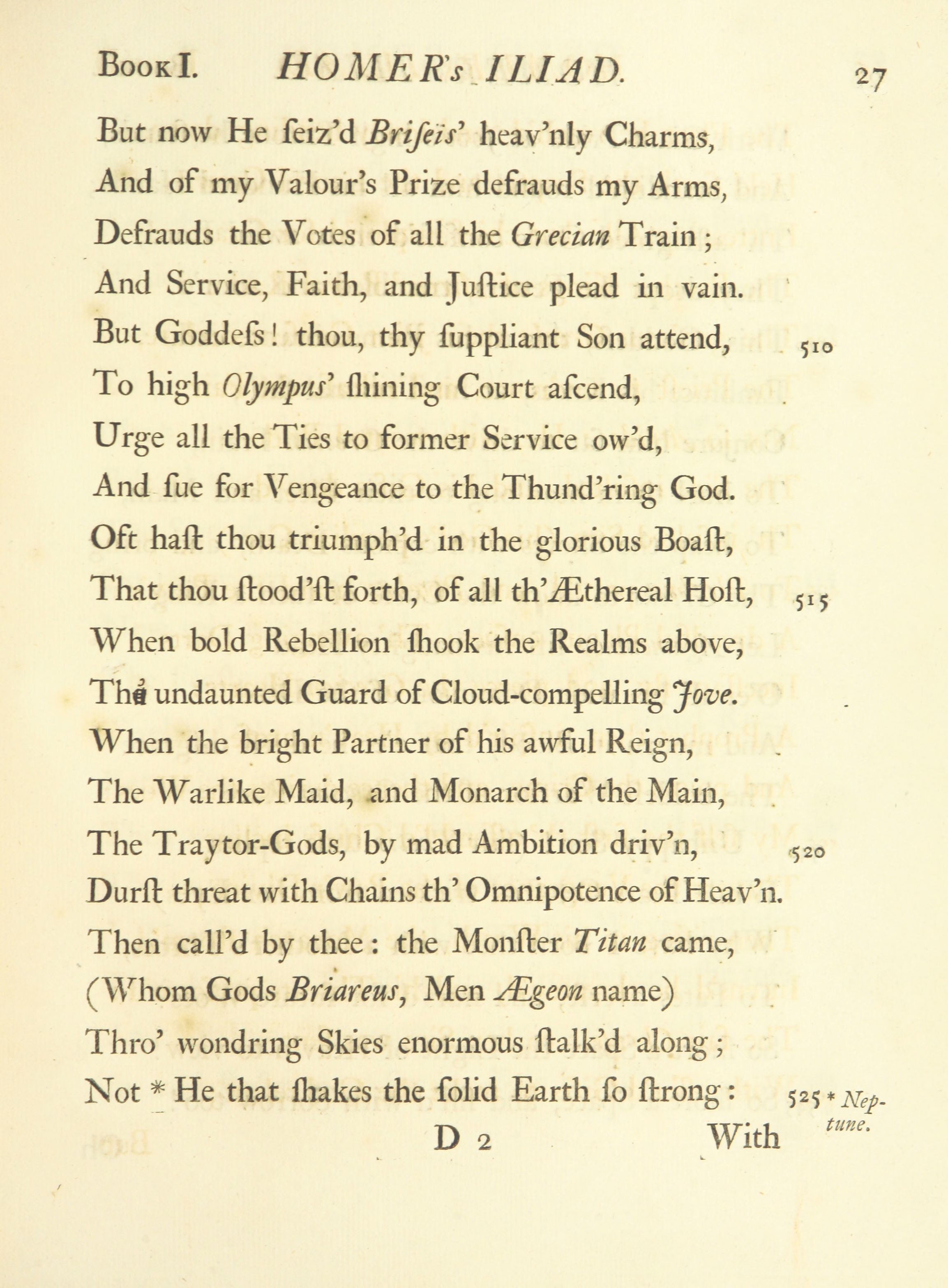 Book I. HOMER's ILIAD. 27

But now He ſeiz'd Briſeïs' heav'nly Charms,
And of my Valour's Prize defrauds my Arms,
Defrauds the Votes of all the Grecian Train;
And Service, Faith, and Juſtice plead in vain.
But Goddeſs! thou, thy ſuppliant Son attend, 510
To high Olympus' ſhining Court aſcend,
Urge all the Ties to former Service ow'd,
And ſue for Vengeance to the Thund'ring God.
Oft haſt thou triumph'd in the glorious Boaſt,
That thou ſtood'ſt forth, of all th'Æthereal Hoſt, 515
When bold Rebellion ſhook the Realms above,
Th' undaunted Guard of Cloud-compelling Jove.
When the bright Partner of his awful Reign,
The Warlike Maid, and Monarch of the Main,
The Traytor-Gods, by mad Ambition driv'n, 520
Durſt threat with Chains th' Omnipotence of Heav'n.
Then call'd by thee: the Monſter Titan came,
(Whom Gods Briareus, Men Ægeon name)
Thro' wondring Skies enormous ſtalk'd along;
Not * He that ſhakes the ſolid Earth ſo ſtrong: 525 * Neptune.

D 2 With